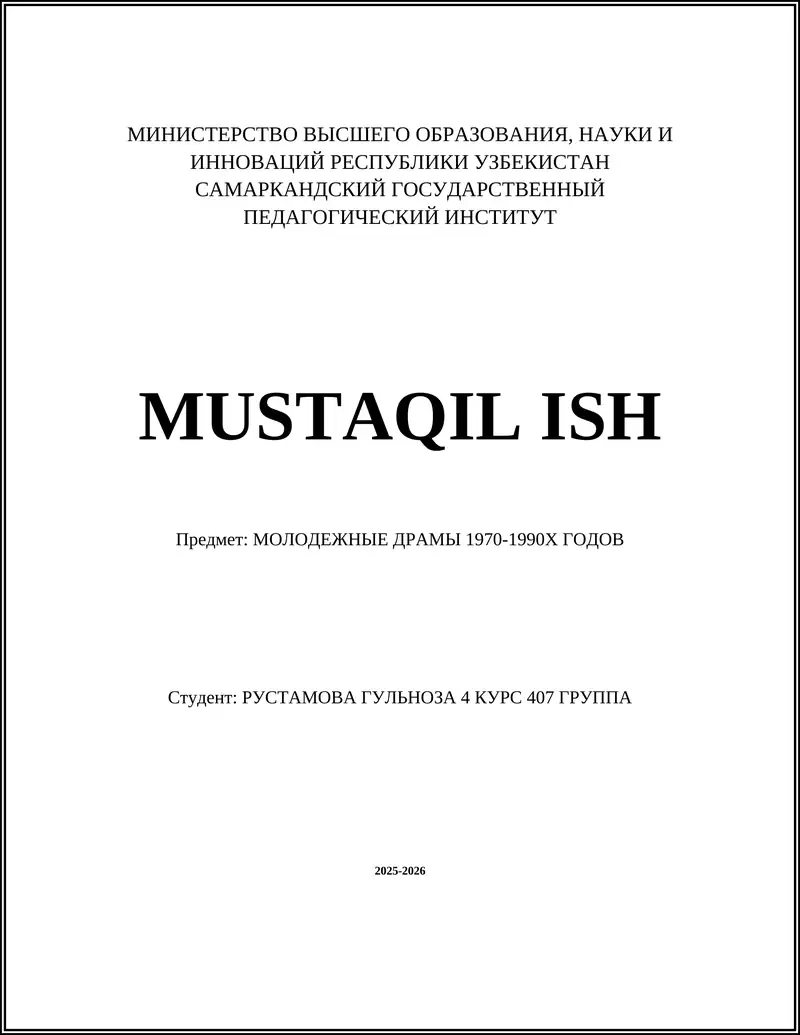 МИНИСТЕРСТВО ВЫСШЕГО ОБРАЗОВАНИЯ, НАУКИ И ИННОВАЦИЙ РЕСПУБЛИКИ УЗБЕКИСТАН САМАРКАНДСКИЙ ГОСУДАРСТВЕННЫЙ ПЕДАГОГИЧЕСКИЙ ИНСТИТУТ

MUSTAQIL ISH

Предмет: МОЛОДЕЖНЫЕ ДРАМЫ 1970-1990Х ГОДОВ

Студент: РУСТАМОВА ГУЛЬНОЗА 4 КУРС 407 ГРУППА

2025-2026